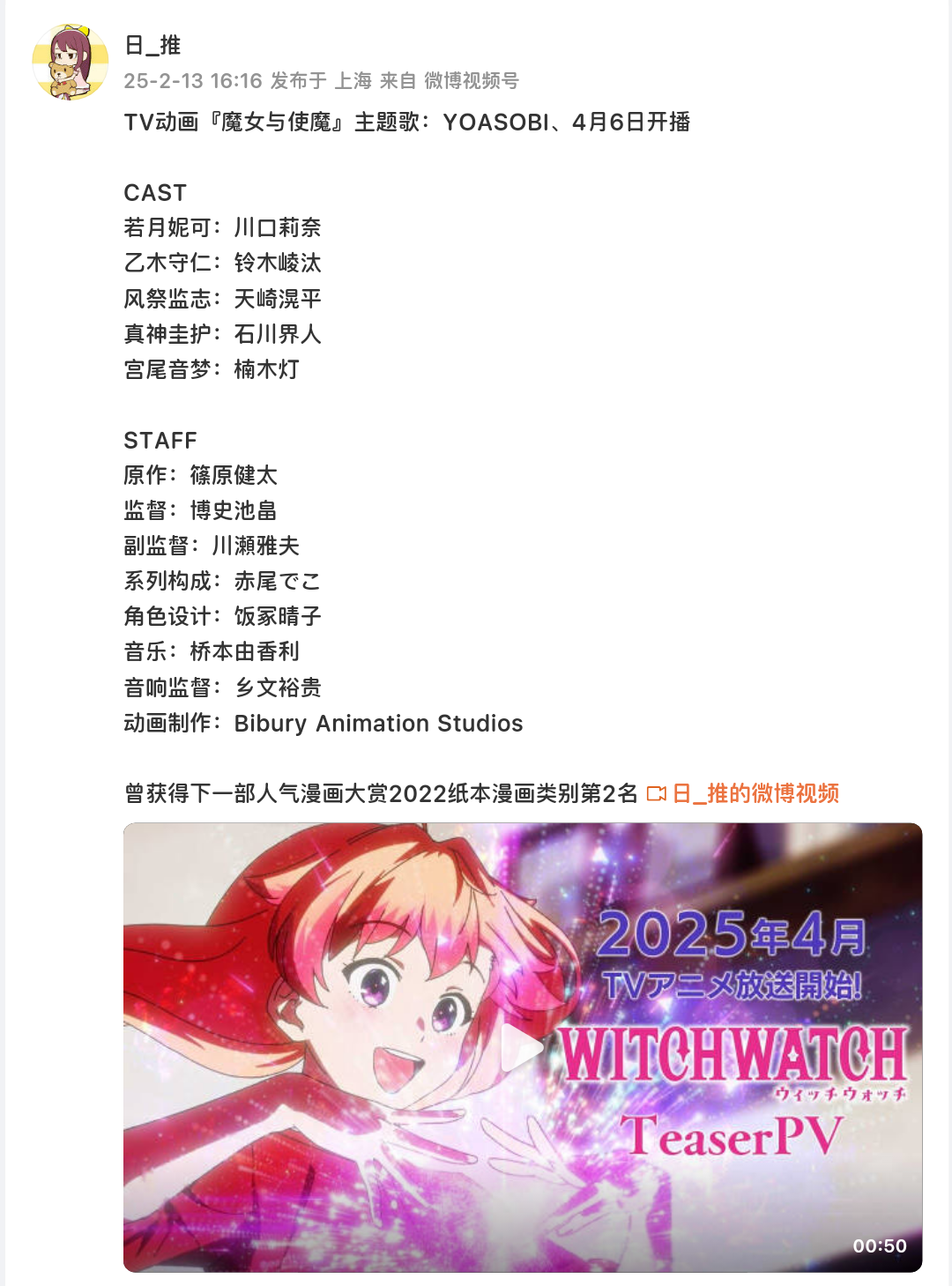 日_推
25-2-13 16:16 发布于 上海 来自 微博视频号
TV动画『魔女与使魔』主题歌：YOASOBI、4月6日开播

CAST
若月妮可：川口莉奈
乙木守仁：铃木崚汰
风祭监志：天崎滉平
真神圭护：石川界人
宫尾音梦：楠木灯

STAFF
原作：篠原健太
监督：博史池畠
副监督：川濑雅夫
系列构成：赤尾でこ
角色设计：饭冢晴子
音乐：桥本由香利
音响监督：乡文裕贵
动画制作：Bibury Animation Studios

曾获得下一部人气漫画大赏2022纸本漫画类别第2名 日_推的微博视频

2025年4月
TVアニメ放送開始!
WITCHWATCH
ウィッチウォッチ
TeaserPV
00:50